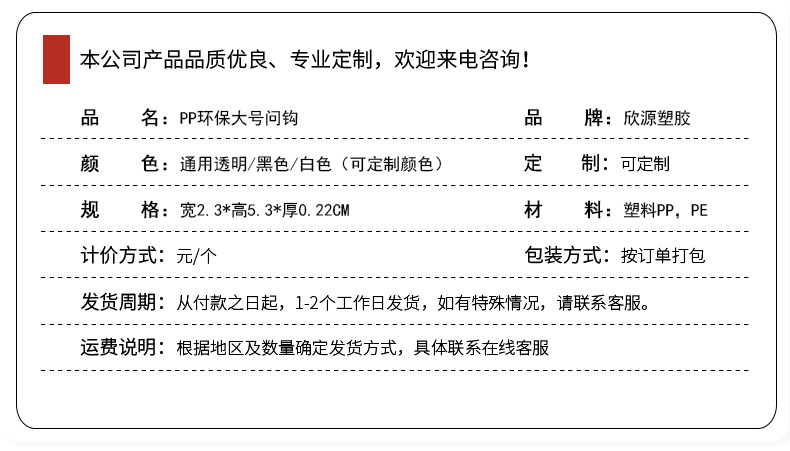 本公司产品品质优良、专业定制，欢迎来电咨询！

品　　名：PP环保大号问钩　　品　　牌：欣源塑胶

颜　　色：通用透明/黑色/白色（可定制颜色）　　定　　制：可定制

规　　格：宽2.3*高5.3*厚0.22CM　　材　　料：塑料PP，PE

计价方式：元/个　　包装方式：按订单打包

发货周期：从付款之日起，1-2个工作日发货，如有特殊情况，请联系客服。

运费说明：根据地区及数量确定发货方式，具体联系在线客服